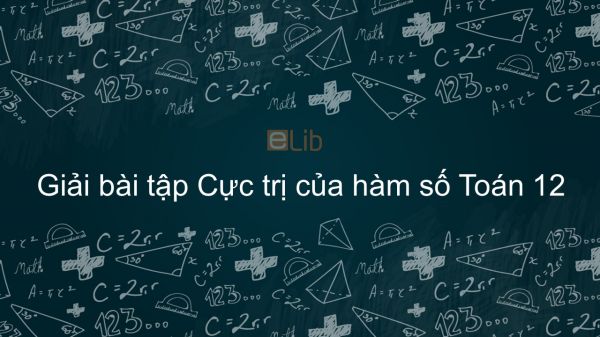 eLib

Giải bài tập Cực trị của hàm số Toán 12